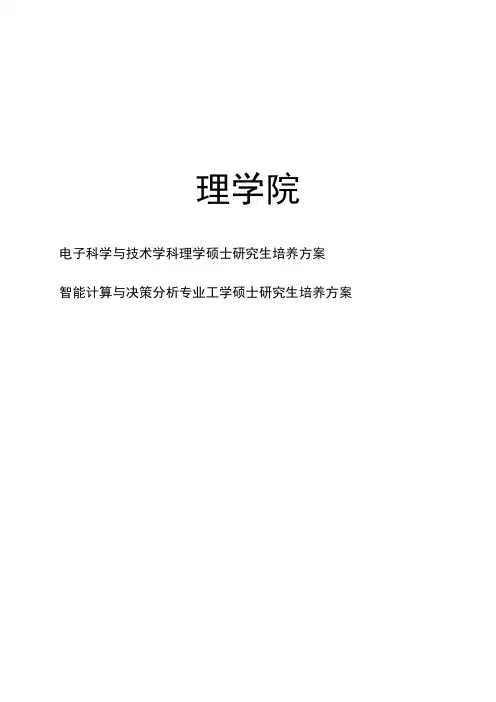 理学院

电子科学与技术学科理学硕士研究生培养方案

智能计算与决策分析专业工学硕士研究生培养方案